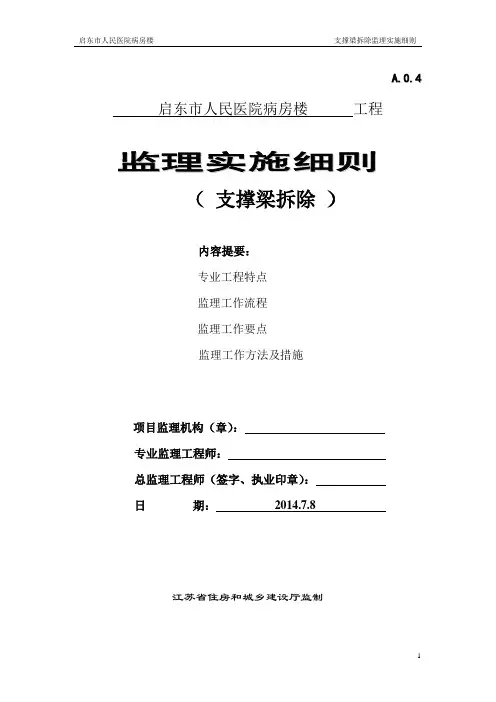 启东市人民医院病房楼

支撑梁拆除监理实施细则

A.0.4

启东市人民医院病房楼 工程

监理实施细则

（ 支撑梁拆除 ）

内容提要：

专业工程特点

监理工作流程

监理工作要点

监理工作方法及措施

项目监理机构（章）：

专业监理工程师：

总监理工程师（签字、执业印章）：

日 期： 2014.7.8

江苏省住房和城乡建设厅监制

1